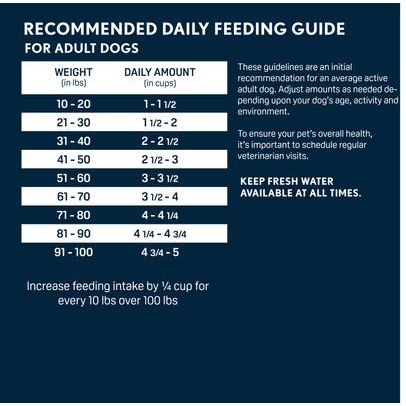 RECOMMENDED DAILY FEEDING GUIDE
FOR ADULT DOGS

| WEIGHT (in lbs) | DAILY AMOUNT (in cups) |
|---|---|
| 10 - 20 | 1 - 1 1/2 |
| 21 - 30 | 1 1/2 - 2 |
| 31 - 40 | 2 - 2 1/2 |
| 41 - 50 | 2 1/2 - 3 |
| 51 - 60 | 3 - 3 1/2 |
| 61 - 70 | 3 1/2 - 4 |
| 71 - 80 | 4 - 4 1/4 |
| 81 - 90 | 4 1/4 - 4 3/4 |
| 91 - 100 | 4 3/4 - 5 |

Increase feeding intake by ¼ cup for every 10 lbs over 100 lbs

These guidelines are an initial recommendation for an average active adult dog. Adjust amounts as needed depending upon your dog's age, activity and environment.

To ensure your pet's overall health, it's important to schedule regular veterinarian visits.

KEEP FRESH WATER AVAILABLE AT ALL TIMES.